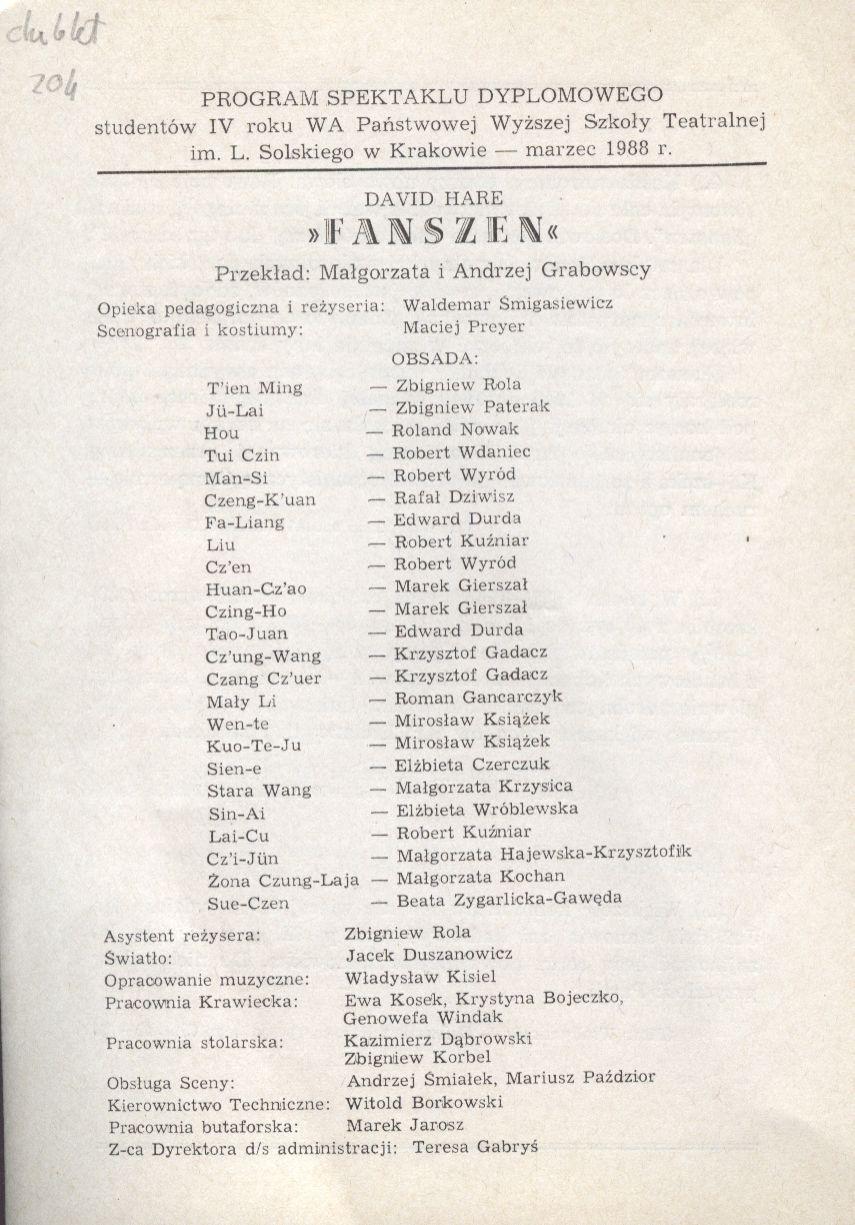 dublet
204

PROGRAM SPEKTAKLU DYPLOMOWEGO
studentów IV roku WA Państwowej Wyższej Szkoły Teatralnej im. L. Solskiego w Krakowie — marzec 1988 r.

DAVID HARE
»FANSZEN«

Przekład: Małgorzata i Andrzej Grabowscy

Opieka pedagogiczna i reżyseria: Waldemar Śmigasiewicz
Scenografia i kostiumy: Maciej Preyer

OBSADA:

T'ien Ming — Zbigniew Rola
Jü-Lai — Zbigniew Paterak
Hou — Roland Nowak
Tui Czin — Robert Wdaniec
Man-Si — Robert Wyród
Czeng-K'uan — Rafał Dziwisz
Fa-Liang — Edward Durda
Liu — Robert Kuźniar
Cz'en — Robert Wyród
Huan-Cz'ao — Marek Gierszał
Czing-Ho — Marek Gierszał
Tao-Juan — Edward Durda
Cz'ung-Wang — Krzysztof Gadacz
Czang Cz'uer — Krzysztof Gadacz
Mały Li — Roman Gancarczyk
Wen-te — Mirosław Książek
Kuo-Te-Ju — Mirosław Książek
Sien-e — Elżbieta Czerczuk
Stara Wang — Małgorzata Krzysica
Sin-Ai — Elżbieta Wróblewska
Lai-Cu — Robert Kuźniar
Cz'i-Jün — Małgorzata Hajewska-Krzysztofik
Żona Czung-Laja — Małgorzata Kochan
Sue-Czen — Beata Zygarlicka-Gawęda

Asystent reżysera: Zbigniew Rola
Światło: Jacek Duszanowicz
Opracowanie muzyczne: Władysław Kisiel
Pracownia Krawiecka: Ewa Kosek, Krystyna Bojeczko, Genowefa Windak
Pracownia stolarska: Kazimierz Dąbrowski Zbigniew Korbel
Obsługa Sceny: Andrzej Śmiałek, Mariusz Paździor
Kierownictwo Techniczne: Witold Borkowski
Pracownia butaforska: Marek Jarosz
Z-ca Dyrektora d/s administracji: Teresa Gabryś